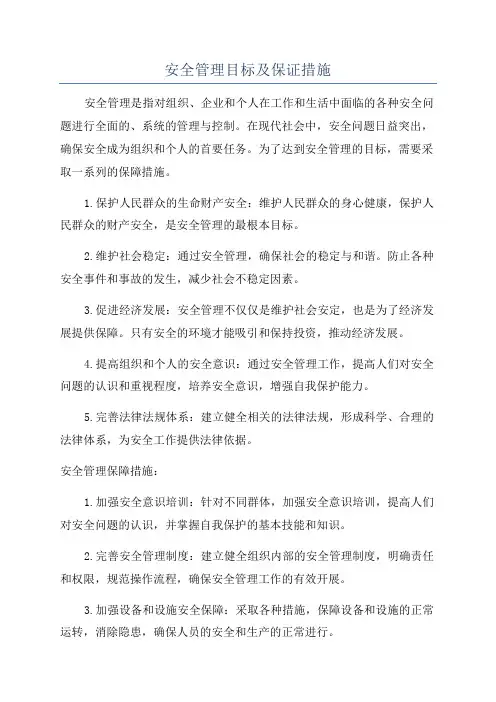 安全管理目标及保证措施

安全管理是指对组织、企业和个人在工作和生活中面临的各种安全问题进行全面的、系统的管理与控制。在现代社会中，安全问题日益突出，确保安全成为组织和个人的首要任务。为了达到安全管理的目标，需要采取一系列的保障措施。

1.保护人民群众的生命财产安全：维护人民群众的身心健康，保护人民群众的财产安全，是安全管理的最根本目标。

2.维护社会稳定：通过安全管理，确保社会的稳定与和谐。防止各种安全事件和事故的发生，减少社会不稳定因素。

3.促进经济发展：安全管理不仅仅是维护社会安定，也是为了经济发展提供保障。只有安全的环境才能吸引和保持投资，推动经济发展。

4.提高组织和个人的安全意识：通过安全管理工作，提高人们对安全问题的认识和重视程度，培养安全意识，增强自我保护能力。

5.完善法律法规体系：建立健全相关的法律法规，形成科学、合理的法律体系，为安全工作提供法律依据。

安全管理保障措施：

1.加强安全意识培训：针对不同群体，加强安全意识培训，提高人们对安全问题的认识，并掌握自我保护的基本技能和知识。

2.完善安全管理制度：建立健全组织内部的安全管理制度，明确责任和权限，规范操作流程，确保安全管理工作的有效开展。

3.加强设备和设施安全保障：采取各种措施，保障设备和设施的正常运转，消除隐患，确保人员的安全和生产的正常进行。